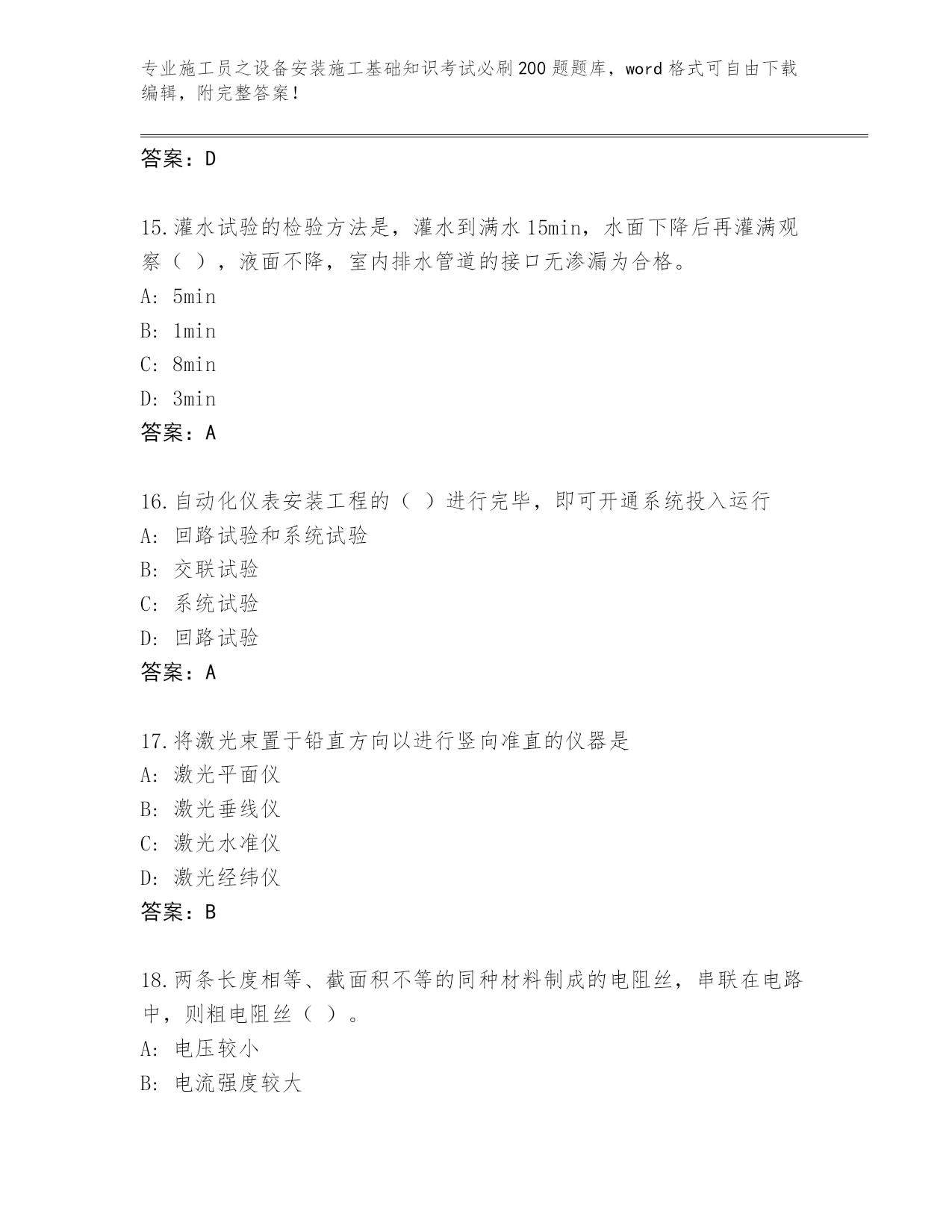 专业施工员之设备安装施工基础知识考试必刷200题题库，word格式可自由下载编辑，附完整答案！

答案：D

15.灌水试验的检验方法是，灌水到满水15min，水面下降后再灌满观察（ ），液面不降，室内排水管道的接口无渗漏为合格。
A: 5min
B: 1min
C: 8min
D: 3min
答案：A

16.自动化仪表安装工程的（ ）进行完毕，即可开通系统投入运行
A: 回路试验和系统试验
B: 交联试验
C: 系统试验
D: 回路试验
答案：A

17.将激光束置于铅直方向以进行竖向准直的仪器是
A: 激光平面仪
B: 激光垂线仪
C: 激光水准仪
D: 激光经纬仪
答案：B

18.两条长度相等、截面积不等的同种材料制成的电阻丝，串联在电路中，则粗电阻丝（ ）。
A: 电压较小
B: 电流强度较大